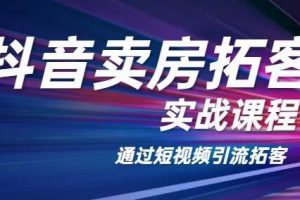 抖音卖房拓客

实战课程

通过短视频引流拓客